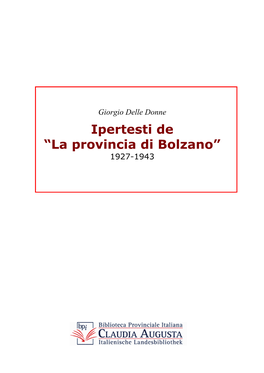 Giorgio Delle Donne

Ipertesti de
“La provincia di Bolzano”
1927-1943

bpi
Biblioteca Provinciale Italiana
CLAUDIA AUGUSTA
Italienische Landesbibliothek